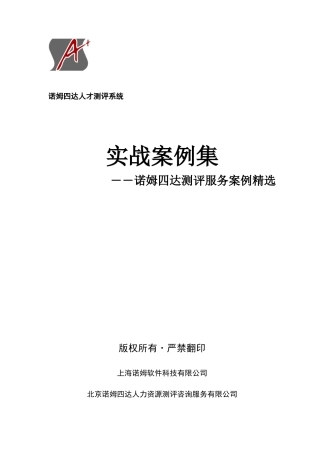 A+

诺姆四达人才测评系统

实战案例集

——诺姆四达测评服务案例精选

版权所有·严禁翻印

上海诺姆软件科技有限公司

北京诺姆四达人力资源测评咨询服务有限公司